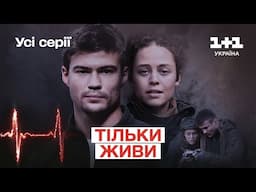 Усі серії

1+1
УКРАЇНА

ТІЛЬКИ
ЖИВИ